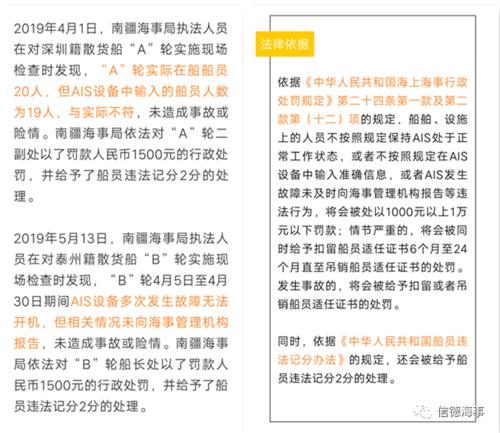 2019年4月1日，南疆海事局执法人员在对深圳籍散货船“A”轮实施现场检查时发现，“A”轮实际在船船员20人，但AIS设备中输入的船员人数为19人，与实际不符，未造成事故或险情。南疆海事局依法对“A”轮二副处以了罚款人民币1500元的行政处罚，并给予了船员违法记分2分的处理。

2019年5月13日，南疆海事局执法人员在对泰州籍散货船“B”轮实施现场检查时发现，“B”轮4月5日至4月30日期间AIS设备多次发生故障无法开机，但相关情况未向海事管理机构报告，未造成事故或险情。南疆海事局依法对“B”轮船长处以了罚款人民币1500元的行政处罚，并给予了船员违法记分2分的处理。

法律依据

依据《中华人民共和国海上海事行政处罚规定》第二十四条第一款及第二款第（十二）项的规定，船舶、设施上的人员不按照规定保持AIS处于正常工作状态，或者不按照规定在AIS设备中输入准确信息，或者AIS发生故障未及时向海事管理机构报告等违法行为，将会被处以1000元以上1万元以下罚款；情节严重的，将会被同时给予扣留船员适任证书6个月至24个月直至吊销船员适任证书的处罚。发生事故的，将会被给予扣留或者吊销船员适任证书的处罚。

同时，依据《中华人民共和国船员违法记分办法》的规定，还会被给予船员违法记分2分的处理。

信德海事